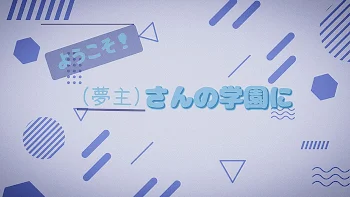 ようこそ!

(夢主)さんの学園に